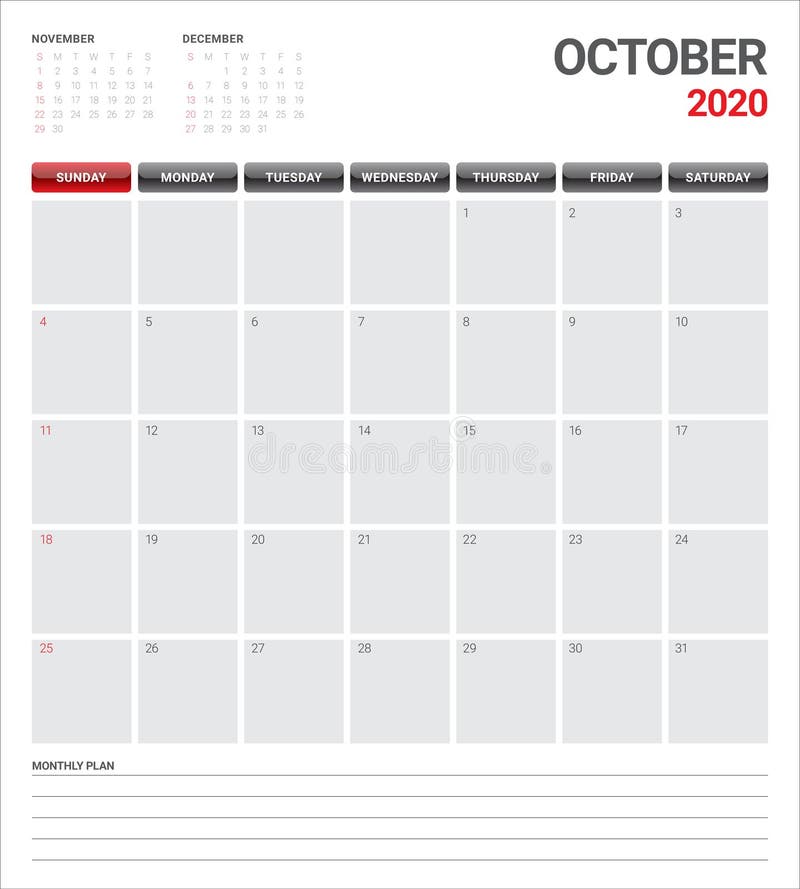 NOVEMBER

| S | M | T | W | T | F | S |
|---|---|---|---|---|---|---|
| 1 | 2 | 3 | 4 | 5 | 6 | 7 |
| 8 | 9 | 10 | 11 | 12 | 13 | 14 |
| 15 | 16 | 17 | 18 | 19 | 20 | 21 |
| 22 | 23 | 24 | 25 | 26 | 27 | 28 |
| 29 | 30 | | | | | |

DECEMBER

| S | M | T | W | T | F | S |
|---|---|---|---|---|---|---|
| | | 1 | 2 | 3 | 4 | 5 |
| 6 | 7 | 8 | 9 | 10 | 11 | 12 |
| 13 | 14 | 15 | 16 | 17 | 18 | 19 |
| 20 | 21 | 22 | 23 | 24 | 25 | 26 |
| 27 | 28 | 29 | 30 | 31 | | |

OCTOBER
2020

| SUNDAY | MONDAY | TUESDAY | WEDNESDAY | THURSDAY | FRIDAY | SATURDAY |
|---|---|---|---|---|---|---|
| | | | | 1 | 2 | 3 |
| 4 | 5 | 6 | 7 | 8 | 9 | 10 |
| 11 | 12 | 13 | 14 | 15 | 16 | 17 |
| 18 | 19 | 20 | 21 | 22 | 23 | 24 |
| 25 | 26 | 27 | 28 | 29 | 30 | 31 |

dreamstime

MONTHLY PLAN